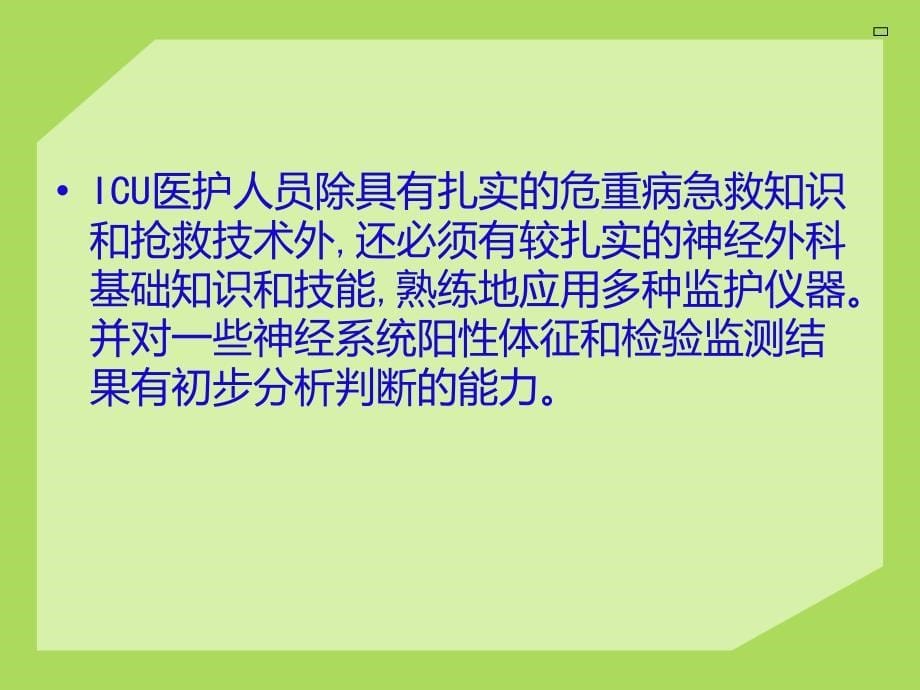 • ICU医护人员除具有扎实的危重病急救知识和抢救技术外，还必须有较扎实的神经外科基础知识和技能，熟练地应用多种监护仪器。并对一些神经系统阳性体征和检验监测结果有初步分析判断的能力。